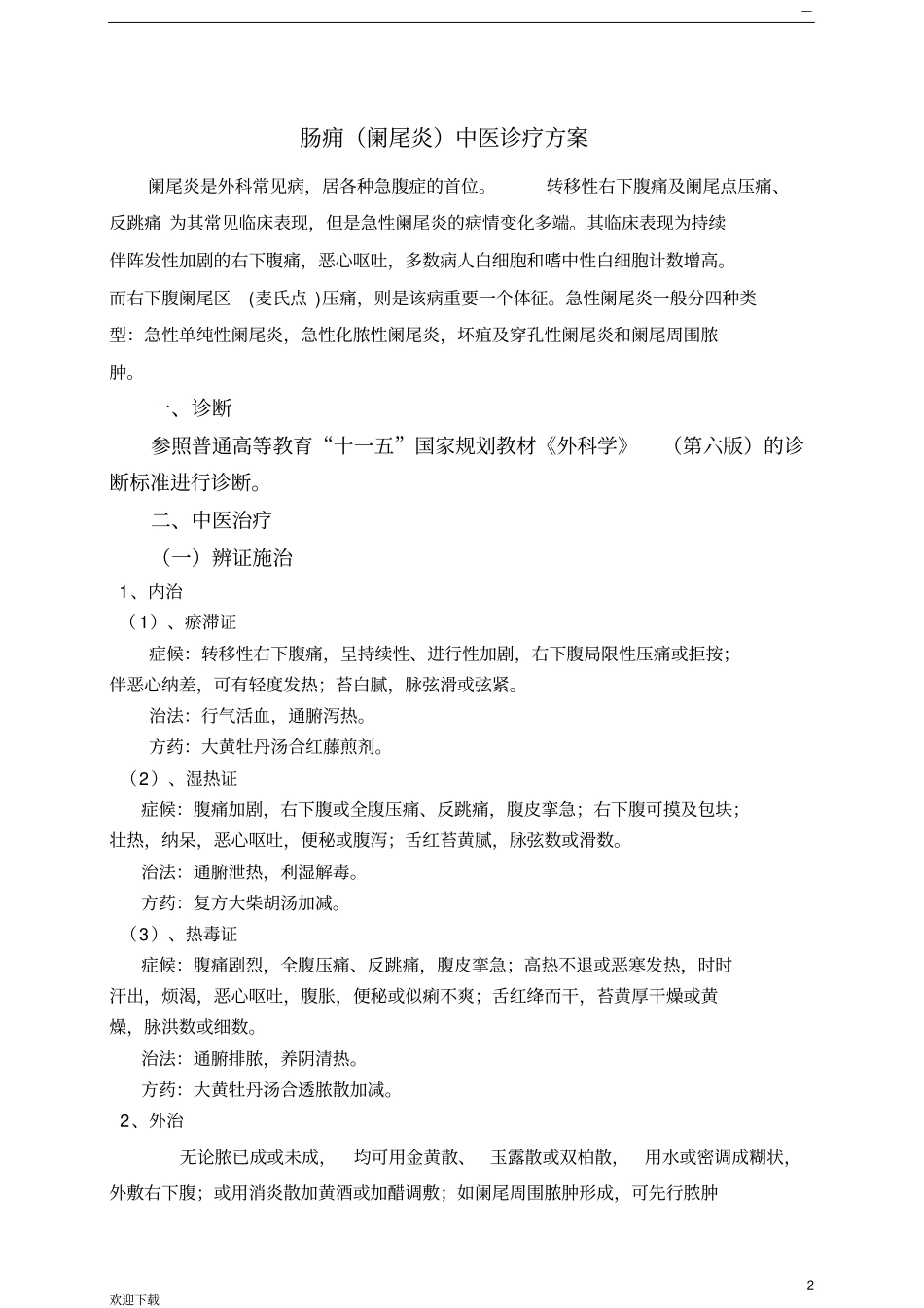 —

肠痈（阑尾炎）中医诊疗方案

阑尾炎是外科常见病，居各种急腹症的首位。 转移性右下腹痛及阑尾点压痛、反跳痛 为其常见临床表现，但是急性阑尾炎的病情变化多端。其临床表现为持续伴阵发性加剧的右下腹痛，恶心呕吐，多数病人白细胞和嗜中性白细胞计数增高。而右下腹阑尾区 (麦氏点 )压痛，则是该病重要一个体征。急性阑尾炎一般分四种类型：急性单纯性阑尾炎，急性化脓性阑尾炎，坏疽及穿孔性阑尾炎和阑尾周围脓肿。

一、诊断

参照普通高等教育“十一五”国家规划教材《外科学》 （第六版）的诊断标准进行诊断。

二、中医治疗

（一）辨证施治

1、内治

（1）、瘀滞证

症候：转移性右下腹痛，呈持续性、进行性加剧，右下腹局限性压痛或拒按；伴恶心纳差，可有轻度发热；苔白腻，脉弦滑或弦紧。

治法：行气活血，通腑泻热。

方药：大黄牡丹汤合红藤煎剂。

（2）、湿热证

症候：腹痛加剧，右下腹或全腹压痛、反跳痛，腹皮挛急；右下腹可摸及包块；壮热，纳呆，恶心呕吐，便秘或腹泻；舌红苔黄腻，脉弦数或滑数。

治法：通腑泄热，利湿解毒。

方药：复方大柴胡汤加减。

（3）、热毒证

症候：腹痛剧烈，全腹压痛、反跳痛，腹皮挛急；高热不退或恶寒发热，时时汗出，烦渴，恶心呕吐，腹胀，便秘或似痢不爽；舌红绛而干，苔黄厚干燥或黄燥，脉洪数或细数。

治法：通腑排脓，养阴清热。

方药：大黄牡丹汤合透脓散加减。

2、外治

无论脓已成或未成， 均可用金黄散、 玉露散或双柏散， 用水或密调成糊状，外敷右下腹；或用消炎散加黄酒或加醋调敷；如阑尾周围脓肿形成，可先行脓肿

2

欢迎下载